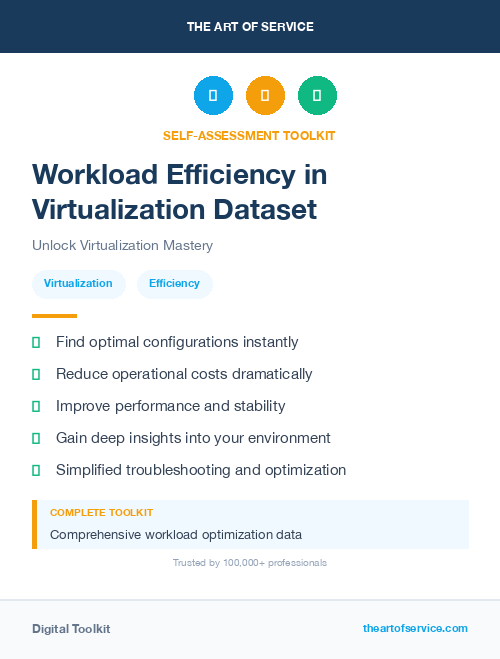 THE ART OF SERVICE

SELF-ASSESSMENT TOOLKIT

Workload Efficiency in Virtualization Dataset

Unlock Virtualization Mastery

Virtualization

Efficiency

Find optimal configurations instantly

Reduce operational costs dramatically

Improve performance and stability

Gain deep insights into your environment

Simplified troubleshooting and optimization

COMPLETE TOOLKIT

Comprehensive workload optimization data

Trusted by 100,000+ professionals

Digital Toolkit

theartofservice.com